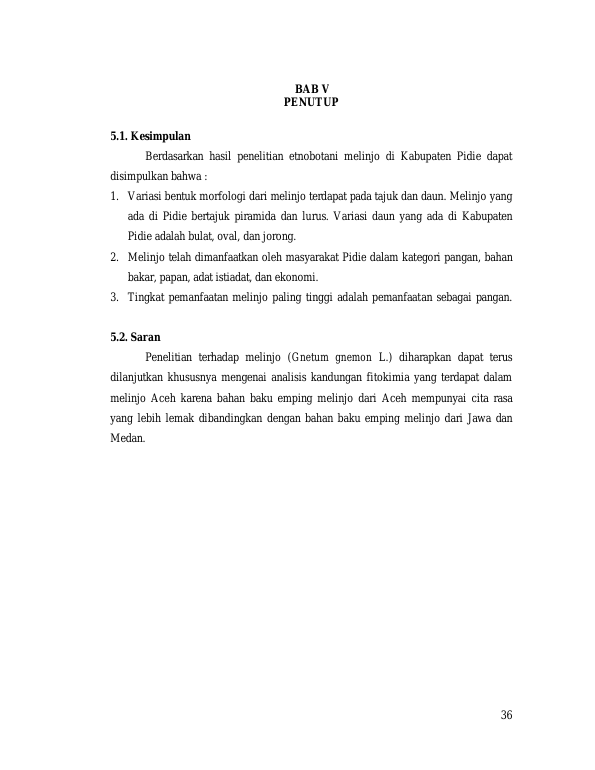 BAB V
PENUTUP

5.1. Kesimpulan

Berdasarkan hasil penelitian etnobotani melinjo di Kabupaten Pidie dapat disimpulkan bahwa :

1. Variasi bentuk morfologi dari melinjo terdapat pada tajuk dan daun. Melinjo yang ada di Pidie bertajuk piramida dan lurus. Variasi daun yang ada di Kabupaten Pidie adalah bulat, oval, dan jorong.
2. Melinjo telah dimanfaatkan oleh masyarakat Pidie dalam kategori pangan, bahan bakar, papan, adat istiadat, dan ekonomi.
3. Tingkat pemanfaatan melinjo paling tinggi adalah pemanfaatan sebagai pangan.

5.2. Saran

Penelitian terhadap melinjo (Gnetum gnemon L.) diharapkan dapat terus dilanjutkan khususnya mengenai analisis kandungan fitokimia yang terdapat dalam melinjo Aceh karena bahan baku emping melinjo dari Aceh mempunyai cita rasa yang lebih lemak dibandingkan dengan bahan baku emping melinjo dari Jawa dan Medan.

36